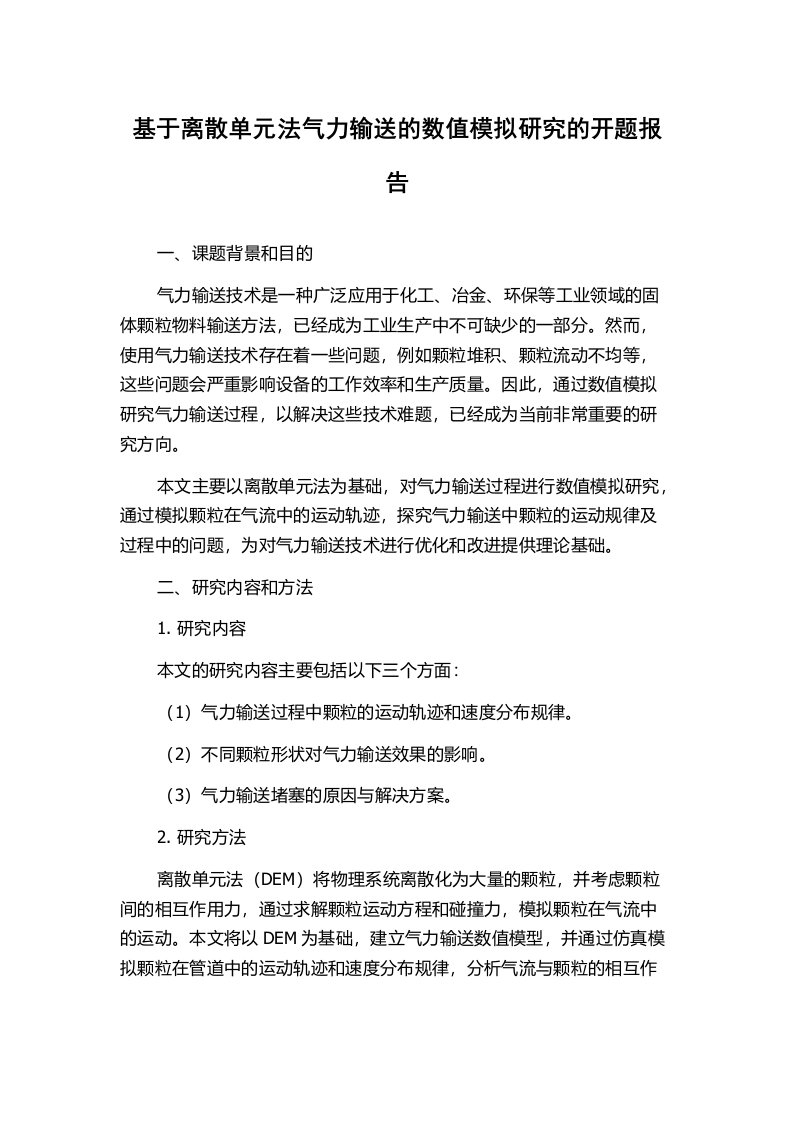 基于离散单元法气力输送的数值模拟研究的开题报告

一、课题背景和目的

气力输送技术是一种广泛应用于化工、冶金、环保等工业领域的固体颗粒物料输送方法，已经成为工业生产中不可缺少的一部分。然而，使用气力输送技术存在着一些问题，例如颗粒堆积、颗粒流动不均等，这些问题会严重影响设备的工作效率和生产质量。因此，通过数值模拟研究气力输送过程，以解决这些技术难题，已经成为当前非常重要的研究方向。

本文主要以离散单元法为基础，对气力输送过程进行数值模拟研究，通过模拟颗粒在气流中的运动轨迹，探究气力输送中颗粒的运动规律及过程中的问题，为对气力输送技术进行优化和改进提供理论基础。

二、研究内容和方法

1. 研究内容

本文的研究内容主要包括以下三个方面：

（1）气力输送过程中颗粒的运动轨迹和速度分布规律。

（2）不同颗粒形状对气力输送效果的影响。

（3）气力输送堵塞的原因与解决方案。

2. 研究方法

离散单元法（DEM）将物理系统离散化为大量的颗粒，并考虑颗粒间的相互作用力，通过求解颗粒运动方程和碰撞力，模拟颗粒在气流中的运动。本文将以 DEM 为基础，建立气力输送数值模型，并通过仿真模拟颗粒在管道中的运动轨迹和速度分布规律，分析气流与颗粒的相互作